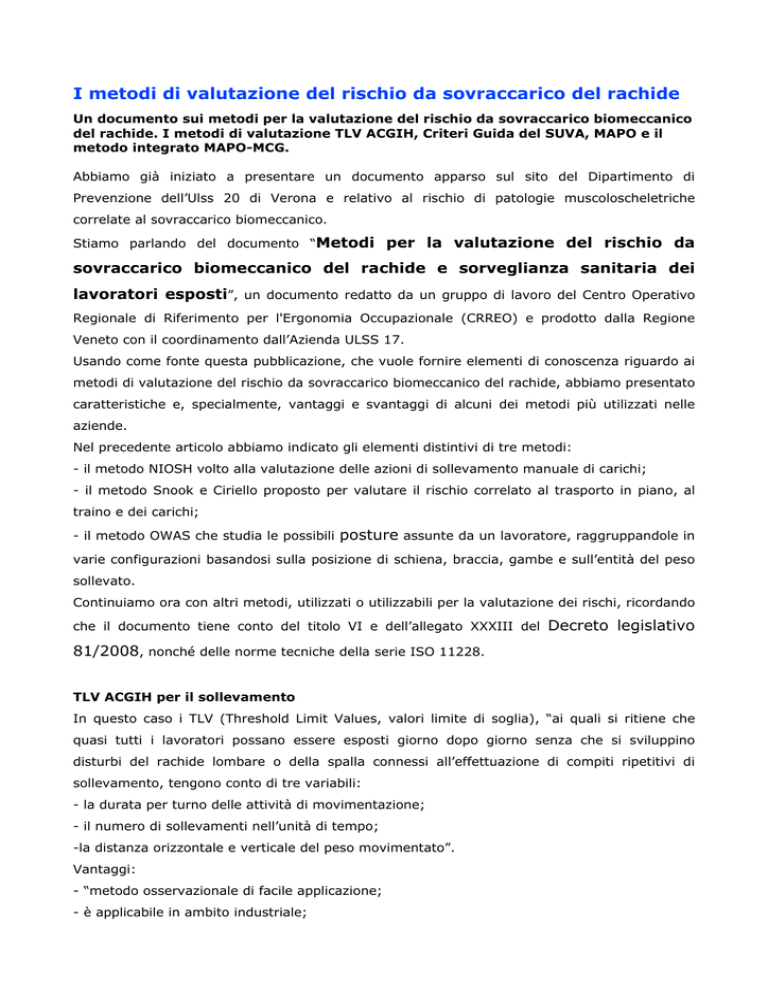 I metodi di valutazione del rischio da sovraccarico del rachide

Un documento sui metodi per la valutazione del rischio da sovraccarico biomeccanico del rachide. I metodi di valutazione TLV ACGIH, Criteri Guida del SUVA, MAPO e il metodo integrato MAPO-MCG.

Abbiamo già iniziato a presentare un documento apparso sul sito del Dipartimento di Prevenzione dell'Ulss 20 di Verona e relativo al rischio di patologie muscoloscheletriche correlate al sovraccarico biomeccanico.

Stiamo parlando del documento "Metodi per la valutazione del rischio da sovraccarico biomeccanico del rachide e sorveglianza sanitaria dei lavoratori esposti", un documento redatto da un gruppo di lavoro del Centro Operativo Regionale di Riferimento per l'Ergonomia Occupazionale (CRREO) e prodotto dalla Regione Veneto con il coordinamento dall'Azienda ULSS 17.

Usando come fonte questa pubblicazione, che vuole fornire elementi di conoscenza riguardo ai metodi di valutazione del rischio da sovraccarico biomeccanico del rachide, abbiamo presentato caratteristiche e, specialmente, vantaggi e svantaggi di alcuni dei metodi più utilizzati nelle aziende.

Nel precedente articolo abbiamo indicato gli elementi distintivi di tre metodi:

- il metodo NIOSH volto alla valutazione delle azioni di sollevamento manuale di carichi;

- il metodo Snook e Ciriello proposto per valutare il rischio correlato al trasporto in piano, al traino e dei carichi;

- il metodo OWAS che studia le possibili posture assunte da un lavoratore, raggruppandole in varie configurazioni basandosi sulla posizione di schiena, braccia, gambe e sull'entità del peso sollevato.

Continuiamo ora con altri metodi, utilizzati o utilizzabili per la valutazione dei rischi, ricordando che il documento tiene conto del titolo VI e dell'allegato XXXIII del Decreto legislativo 81/2008, nonché delle norme tecniche della serie ISO 11228.

TLV ACGIH per il sollevamento

In questo caso i TLV (Threshold Limit Values, valori limite di soglia), "ai quali si ritiene che quasi tutti i lavoratori possano essere esposti giorno dopo giorno senza che si sviluppino disturbi del rachide lombare o della spalla connessi all'effettuazione di compiti ripetitivi di sollevamento, tengono conto di tre variabili:

- la durata per turno delle attività di movimentazione;

- il numero di sollevamenti nell'unità di tempo;

-la distanza orizzontale e verticale del peso movimentato".

Vantaggi:

- "metodo osservazionale di facile applicazione;

- è applicabile in ambito industriale;